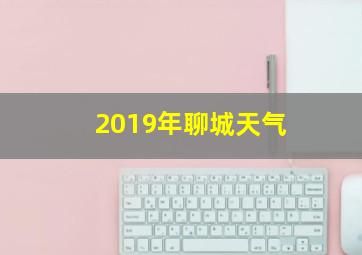 2019年聊城天气